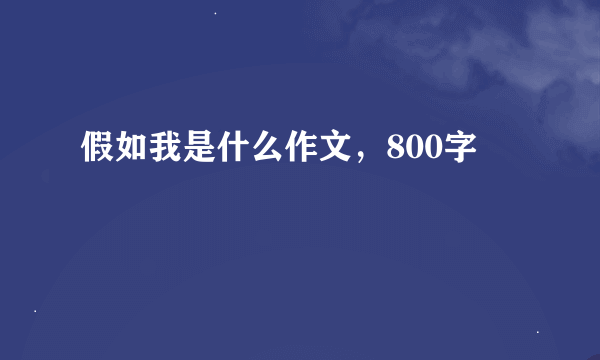 假如我是什么作文，800字